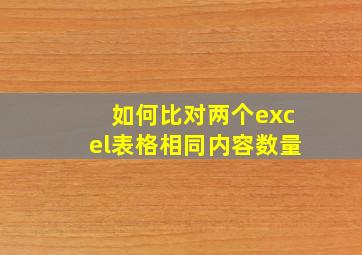 如何比对两个excel表格相同内容数量